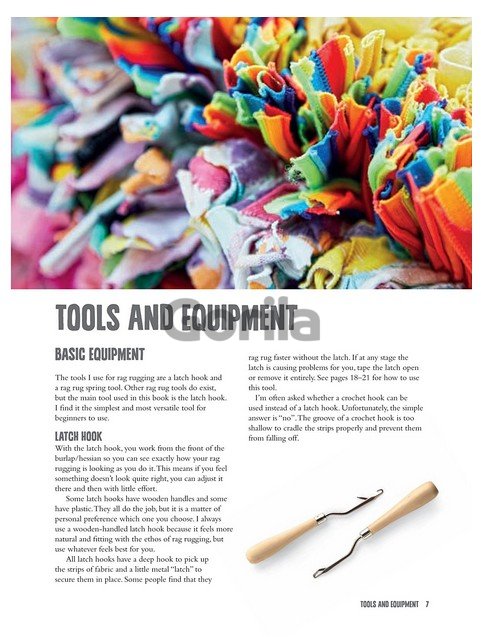 TOOLS AND EQUIPMENT

Gorila

BASIC EQUIPMENT

The tools I use for rag rugging are a latch hook and a rag rug spring tool. Other rag rug tools do exist, but the main tool used in this book is the latch hook. I find it the simplest and most versatile tool for beginners to use.

LATCH HOOK

With the latch hook, you work from the front of the burlap/hessian so you can see exactly how your rag rugging is looking as you do it. This means if you feel something doesn't look quite right, you can adjust it there and then with little effort.

Some latch hooks have wooden handles and some have plastic. They all do the job, but it is a matter of personal preference which one you choose. I always use a wooden-handled latch hook because it feels more natural and fitting with the ethos of rag rugging, but use whatever feels best for you.

All latch hooks have a deep hook to pick up the strips of fabric and a little metal "latch" to secure them in place. Some people find that they rag rug faster without the latch. If at any stage the latch is causing problems for you, tape the latch open or remove it entirely. See pages 18–21 for how to use this tool.

I'm often asked whether a crochet hook can be used instead of a latch hook. Unfortunately, the simple answer is "no". The groove of a crochet hook is too shallow to cradle the strips properly and prevent them from falling off.

TOOLS AND EQUIPMENT 7